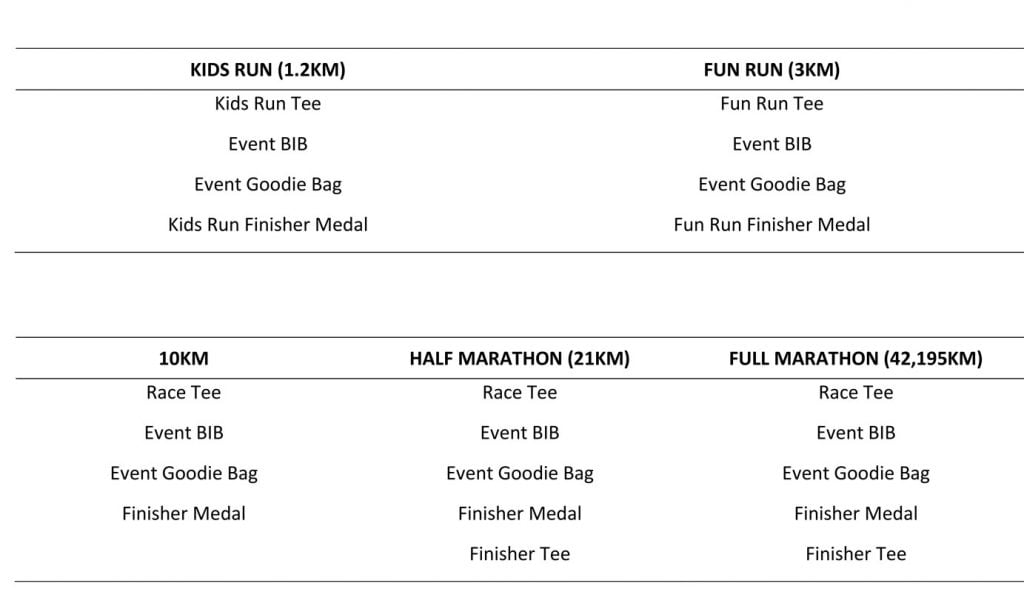 | KIDS RUN (1.2KM) | FUN RUN (3KM) |
|---|---|
| Kids Run Tee | Fun Run Tee |
| Event BIB | Event BIB |
| Event Goodie Bag | Event Goodie Bag |
| Kids Run Finisher Medal | Fun Run Finisher Medal |

| 10KM | HALF MARATHON (21KM) | FULL MARATHON (42,195KM) |
|---|---|---|
| Race Tee | Race Tee | Race Tee |
| Event BIB | Event BIB | Event BIB |
| Event Goodie Bag | Event Goodie Bag | Event Goodie Bag |
| Finisher Medal | Finisher Medal | Finisher Medal |
| | Finisher Tee | Finisher Tee |